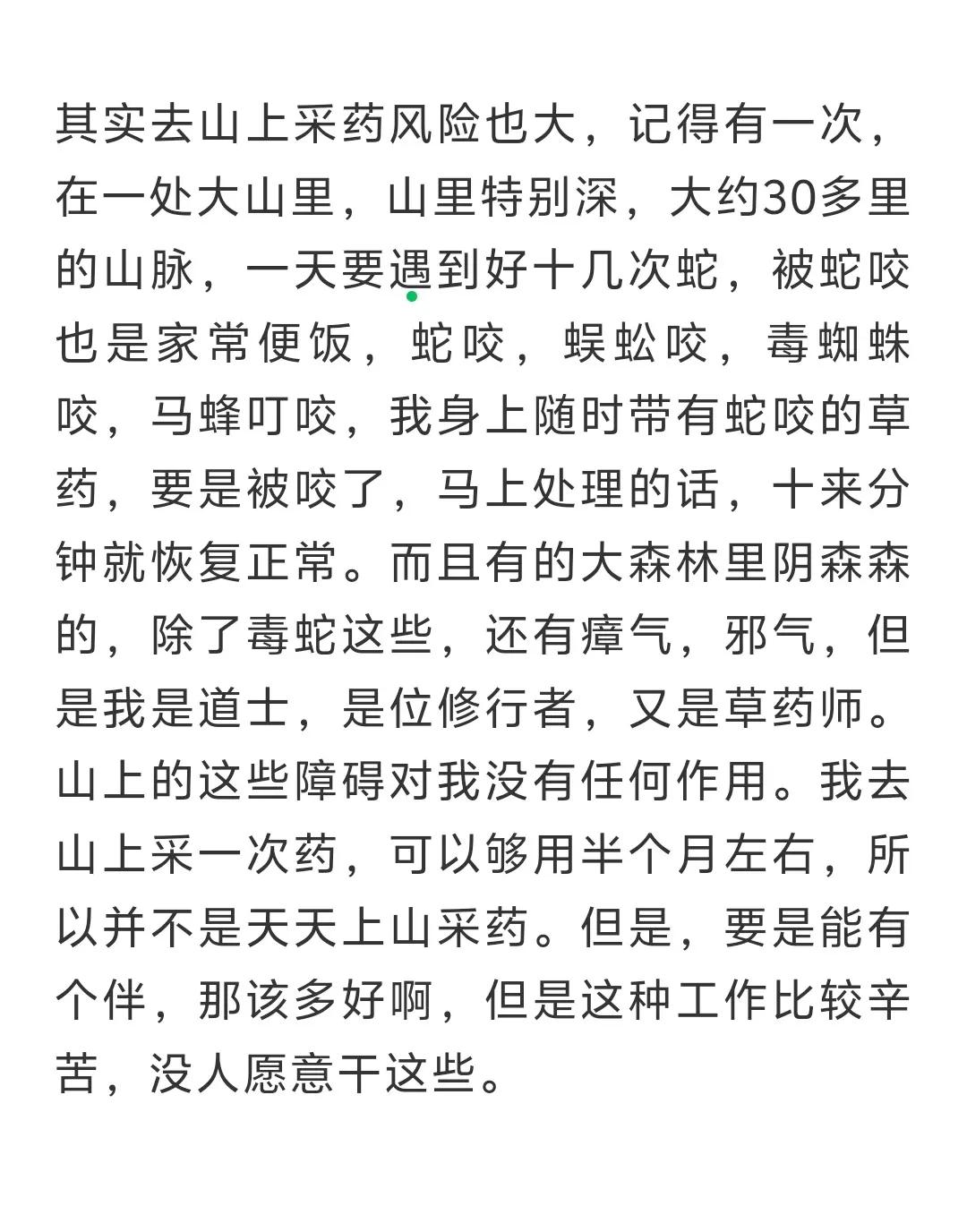 其实去山上采药风险也大，记得有一次，在一处大山里，山里特别深，大约30多里的山脉，一天要遇到好十几次蛇，被蛇咬也是家常便饭，蛇咬，蜈蚣咬，毒蜘蛛咬，马蜂叮咬，我身上随时带有蛇咬的草药，要是被咬了，马上处理的话，十来分钟就恢复正常。而且有的大森林里阴森森的，除了毒蛇这些，还有瘴气，邪气，但是我是道士，是位修行者，又是草药师。山上的这些障碍对我没有任何作用。我去山上采一次药，可以够用半个月左右，所以并不是天天上山采药。但是，要是能有个伴，那该多好啊，但是这种工作比较辛苦，没人愿意干这些。